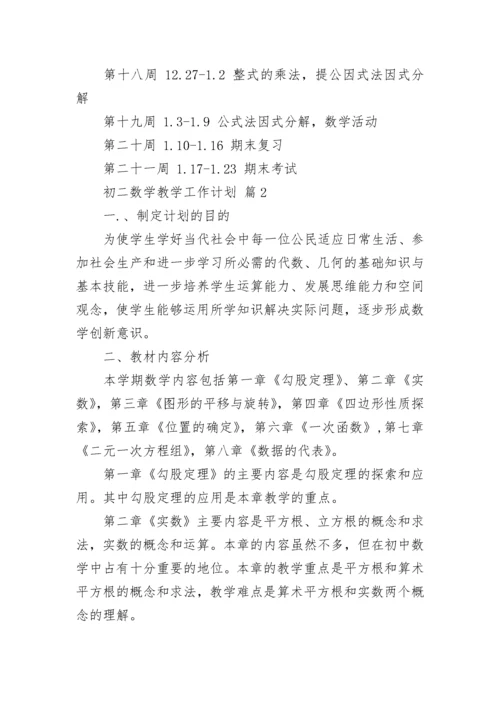 第十八周 12.27-1.2 整式的乘法，提公因式法因式分解

第十九周 1.3-1.9 公式法因式分解，数学活动

第二十周 1.10-1.16 期末复习

第二十一周 1.17-1.23 期末考试

初二数学教学工作计划 篇2

一、、制定计划的目的

为使学生学好当代社会中每一位公民适应日常生活、参加社会生产和进一步学习所必需的代数、几何的基础知识与基本技能，进一步培养学生运算能力、发展思维能力和空间观念，使学生能够运用所学知识解决实际问题，逐步形成数学创新意识。

二、教材内容分析

本学期数学内容包括第一章《勾股定理》、第二章《实数》，第三章《图形的平移与旋转》，第四章《四边形性质探索》，第五章《位置的确定》，第六章《一次函数》，第七章《二元一次方程组》，第八章《数据的代表》。

第一章《勾股定理》的主要内容是勾股定理的探索和应用。其中勾股定理的应用是本章教学的重点。

第二章《实数》主要内容是平方根、立方根的概念和求法，实数的概念和运算。本章的内容虽然不多，但在初中数学中占有十分重要的地位。本章的教学重点是平方根和算术平方根的概念和求法，教学难点是算术平方根和实数两个概念的理解。